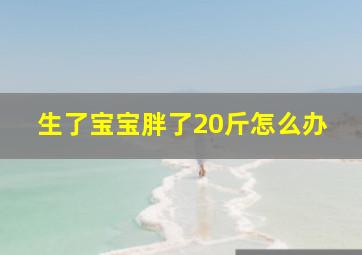 生了宝宝胖了20斤怎么办